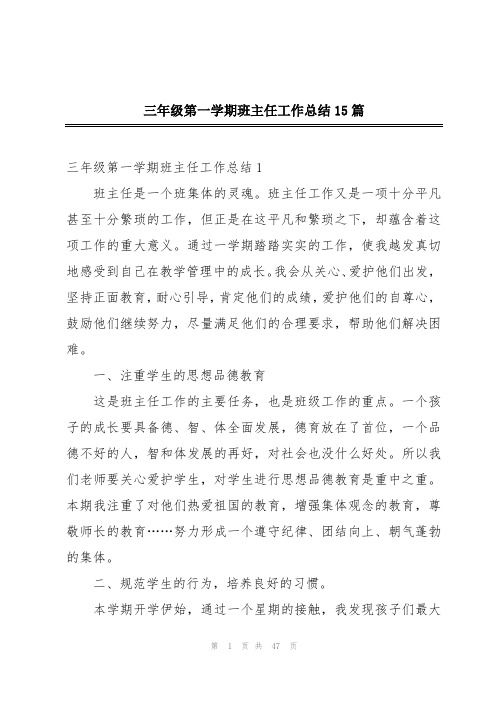 三年级第一学期班主任工作总结15篇

三年级第一学期班主任工作总结1

班主任是一个班集体的灵魂。班主任工作又是一项十分平凡甚至十分繁琐的工作，但正是在这平凡和繁琐之下，却蕴含着这项工作的重大意义。通过一学期踏踏实实的工作，使我越发真切地感受到自己在教学管理中的成长。我会从关心、爱护他们出发，坚持正面教育，耐心引导，肯定他们的成绩，爱护他们的自尊心，鼓励他们继续努力，尽量满足他们的合理要求，帮助他们解决困难。

一、注重学生的思想品德教育

这是班主任工作的主要任务，也是班级工作的重点。一个孩子的成长要具备德、智、体全面发展，德育放在了首位，一个品德不好的人，智和体发展的再好，对社会也没什么好处。所以我们老师要关心爱护学生，对学生进行思想品德教育是重中之重。本期我注重了对他们热爱祖国的教育，增强集体观念的教育，尊敬师长的教育……努力形成一个遵守纪律、团结向上、朝气蓬勃的集体。

二、规范学生的行为，培养良好的习惯。

本学期开学伊始，通过一个星期的接触，我发现孩子们最大

第 1 页 共 47 页